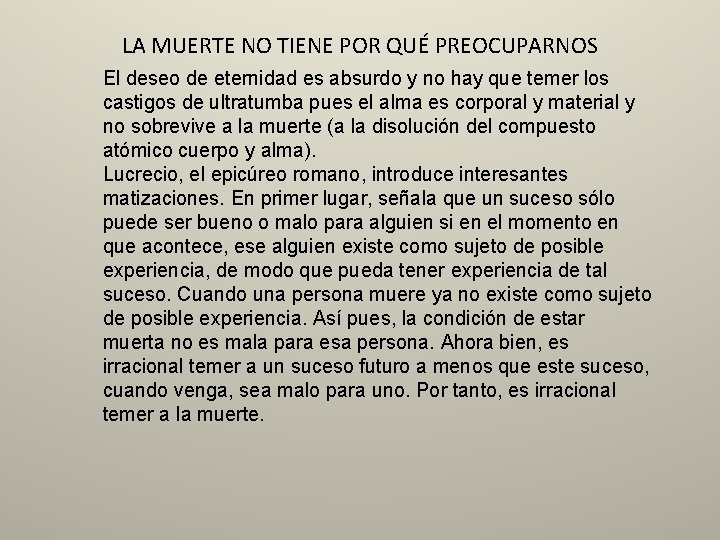 LA MUERTE NO TIENE POR QUÉ PREOCUPARNOS

El deseo de eternidad es absurdo y no hay que temer los castigos de ultratumba pues el alma es corporal y material y no sobrevive a la muerte (a la disolución del compuesto atómico cuerpo y alma).
Lucrecio, el epicúreo romano, introduce interesantes matizaciones. En primer lugar, señala que un suceso sólo puede ser bueno o malo para alguien si en el momento en que acontece, ese alguien existe como sujeto de posible experiencia, de modo que pueda tener experiencia de tal suceso. Cuando una persona muere ya no existe como sujeto de posible experiencia. Así pues, la condición de estar muerta no es mala para esa persona. Ahora bien, es irracional temer a un suceso futuro a menos que este suceso, cuando venga, sea malo para uno. Por tanto, es irracional temer a la muerte.